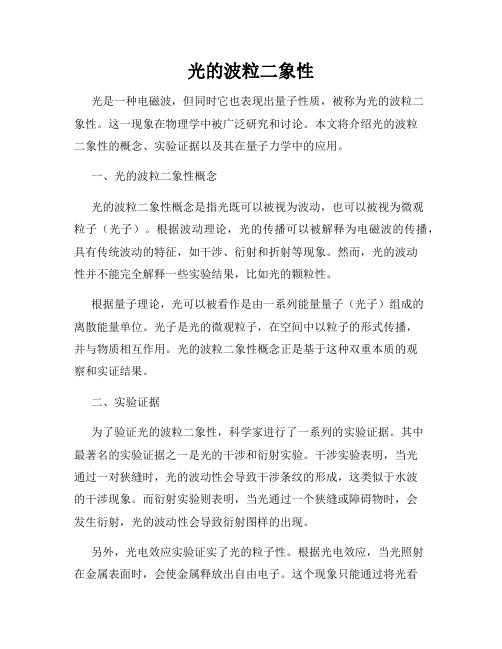 光的波粒二象性

光是一种电磁波，但同时它也表现出量子性质，被称为光的波粒二象性。这一现象在物理学中被广泛研究和讨论。本文将介绍光的波粒二象性的概念、实验证据以及其在量子力学中的应用。

一、光的波粒二象性概念

光的波粒二象性概念是指光既可以被视为波动，也可以被视为微观粒子（光子）。根据波动理论，光的传播可以被解释为电磁波的传播，具有传统波动的特征，如干涉、衍射和折射等现象。然而，光的波动性并不能完全解释一些实验结果，比如光的颗粒性。

根据量子理论，光可以被看作是由一系列能量量子（光子）组成的离散能量单位。光子是光的微观粒子，在空间中以粒子的形式传播，并与物质相互作用。光的波粒二象性概念正是基于这种双重本质的观察和实证结果。

二、实验证据

为了验证光的波粒二象性，科学家进行了一系列的实验证据。其中最著名的实验证据之一是光的干涉和衍射实验。干涉实验表明，当光通过一对狭缝时，光的波动性会导致干涉条纹的形成，这类似于水波的干涉现象。而衍射实验则表明，当光通过一个狭缝或障碍物时，会发生衍射，光的波动性会导致衍射图样的出现。

另外，光电效应实验证实了光的粒子性。根据光电效应，当光照射在金属表面时，会使金属释放出自由电子。这个现象只能通过将光看